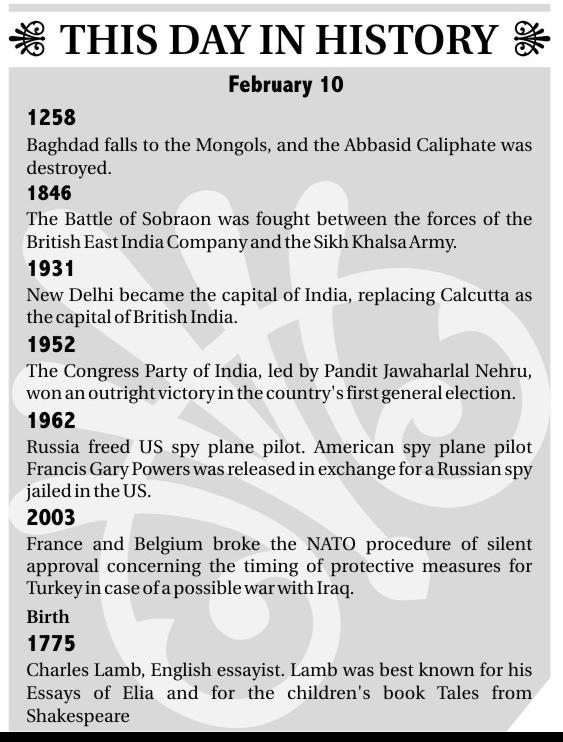 THIS DAY IN HISTORY

February 10

1258
Baghdad falls to the Mongols, and the Abbasid Caliphate was destroyed.

1846
The Battle of Sobraon was fought between the forces of the British East India Company and the Sikh Khalsa Army.

1931
New Delhi became the capital of India, replacing Calcutta as the capital of British India.

1952
The Congress Party of India, led by Pandit Jawaharlal Nehru, won an outright victory in the country's first general election.

1962
Russia freed US spy plane pilot. American spy plane pilot Francis Gary Powers was released in exchange for a Russian spy jailed in the US.

2003
France and Belgium broke the NATO procedure of silent approval concerning the timing of protective measures for Turkey in case of a possible war with Iraq.

Birth

1775
Charles Lamb, English essayist. Lamb was best known for his Essays of Elia and for the children's book Tales from Shakespeare